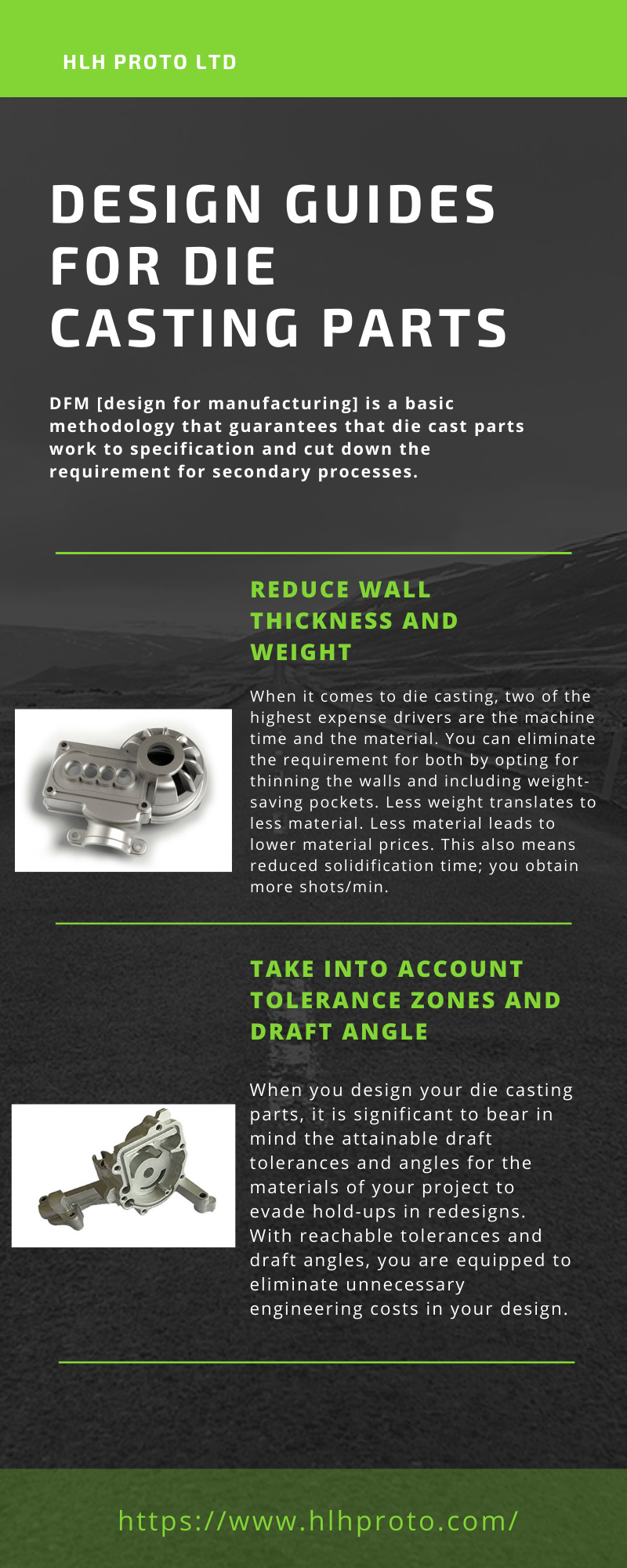 HLH PROTO LTD

DESIGN GUIDES FOR DIE CASTING PARTS

DFM [design for manufacturing] is a basic methodology that guarantees that die cast parts work to specification and cut down the requirement for secondary processes.

REDUCE WALL THICKNESS AND WEIGHT

When it comes to die casting, two of the highest expense drivers are the machine time and the material. You can eliminate the requirement for both by opting for thinning the walls and including weight-saving pockets. Less weight translates to less material. Less material leads to lower material prices. This also means reduced solidification time; you obtain more shots/min.

TAKE INTO ACCOUNT TOLERANCE ZONES AND DRAFT ANGLE

When you design your die casting parts, it is significant to bear in mind the attainable draft tolerances and angles for the materials of your project to evade hold-ups in redesigns. With reachable tolerances and draft angles, you are equipped to eliminate unnecessary engineering costs in your design.

https://www.hlhproto.com/